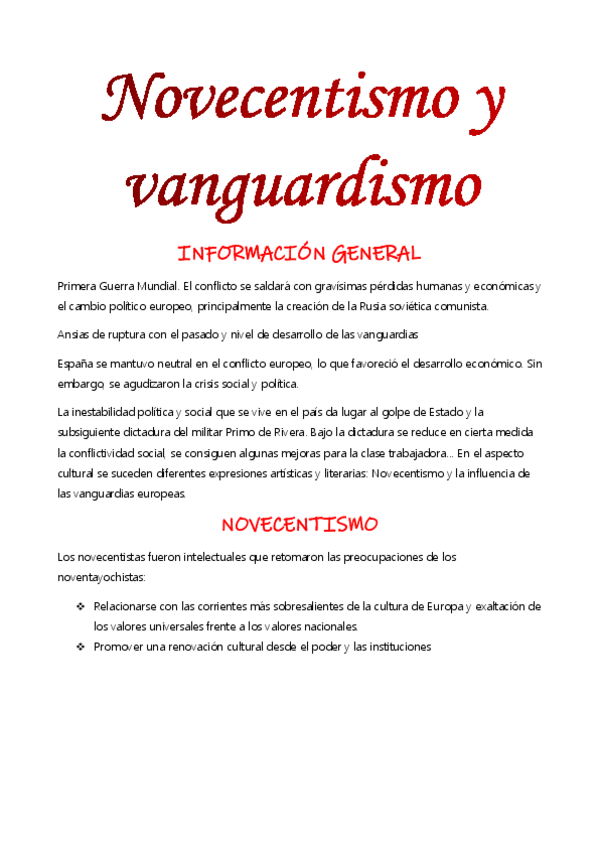 Novecentismo y vanguardismo

INFORMACIÓN GENERAL

Primera Guerra Mundial. El conflicto se saldará con gravísimas pérdidas humanas y económicas y el cambio político europeo, principalmente la creación de la Rusia soviética comunista.

Ansias de ruptura con el pasado y nivel de desarrollo de las vanguardias

España se mantuvo neutral en el conflicto europeo, lo que favoreció el desarrollo económico. Sin embargo, se agudizaron la crisis social y política.

La inestabilidad política y social que se vive en el país da lugar al golpe de Estado y la subsiguiente dictadura del militar Primo de Rivera. Bajo la dictadura se reduce en cierta medida la conflictividad social, se consiguen algunas mejoras para la clase trabajadora... En el aspecto cultural se suceden diferentes expresiones artísticas y literarias: Novecentismo y la influencia de las vanguardias europeas.

NOVECENTISMO

Los novecentistas fueron intelectuales que retomaron las preocupaciones de los noventayochistas:

❖ Relacionarse con las corrientes más sobresalientes de la cultura de Europa y exaltación de los valores universales frente a los valores nacionales.
❖ Promover una renovación cultural desde el poder y las instituciones